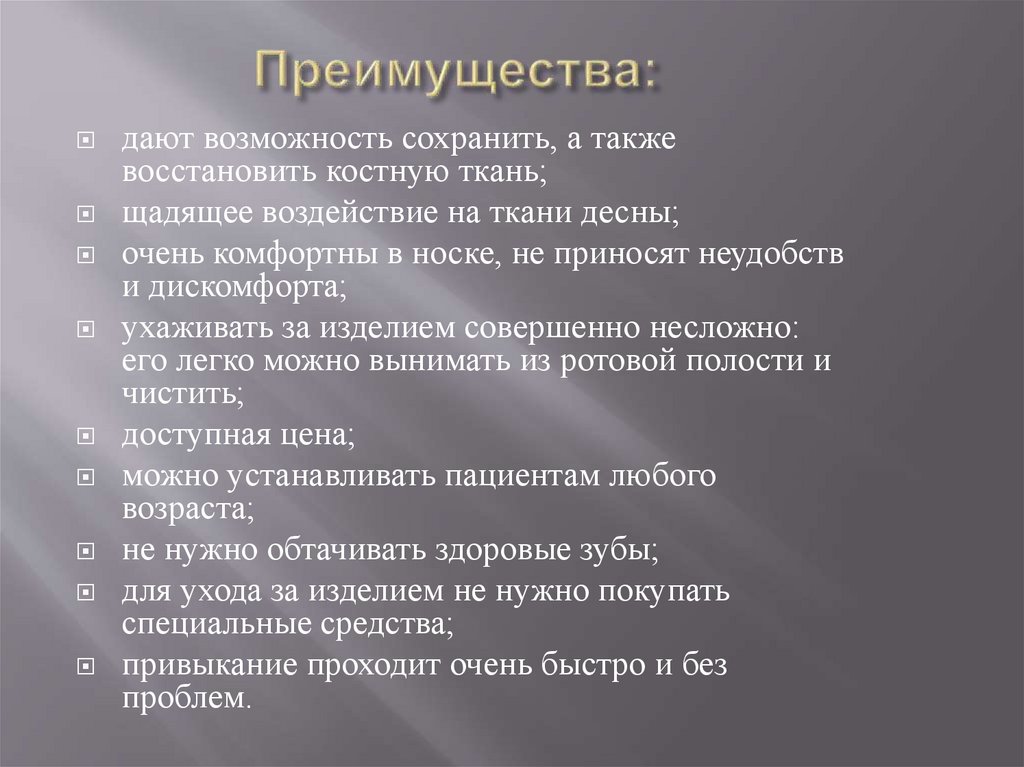 Преимущества:

дают возможность сохранить, а также восстановить костную ткань;

щадящее воздействие на ткани десны;

очень комфортны в носке, не приносят неудобств и дискомфорта;

ухаживать за изделием совершенно несложно: его легко можно вынимать из ротовой полости и чистить;

доступная цена;

можно устанавливать пациентам любого возраста;

не нужно обтачивать здоровые зубы;

для ухода за изделием не нужно покупать специальные средства;

привыкание проходит очень быстро и без проблем.